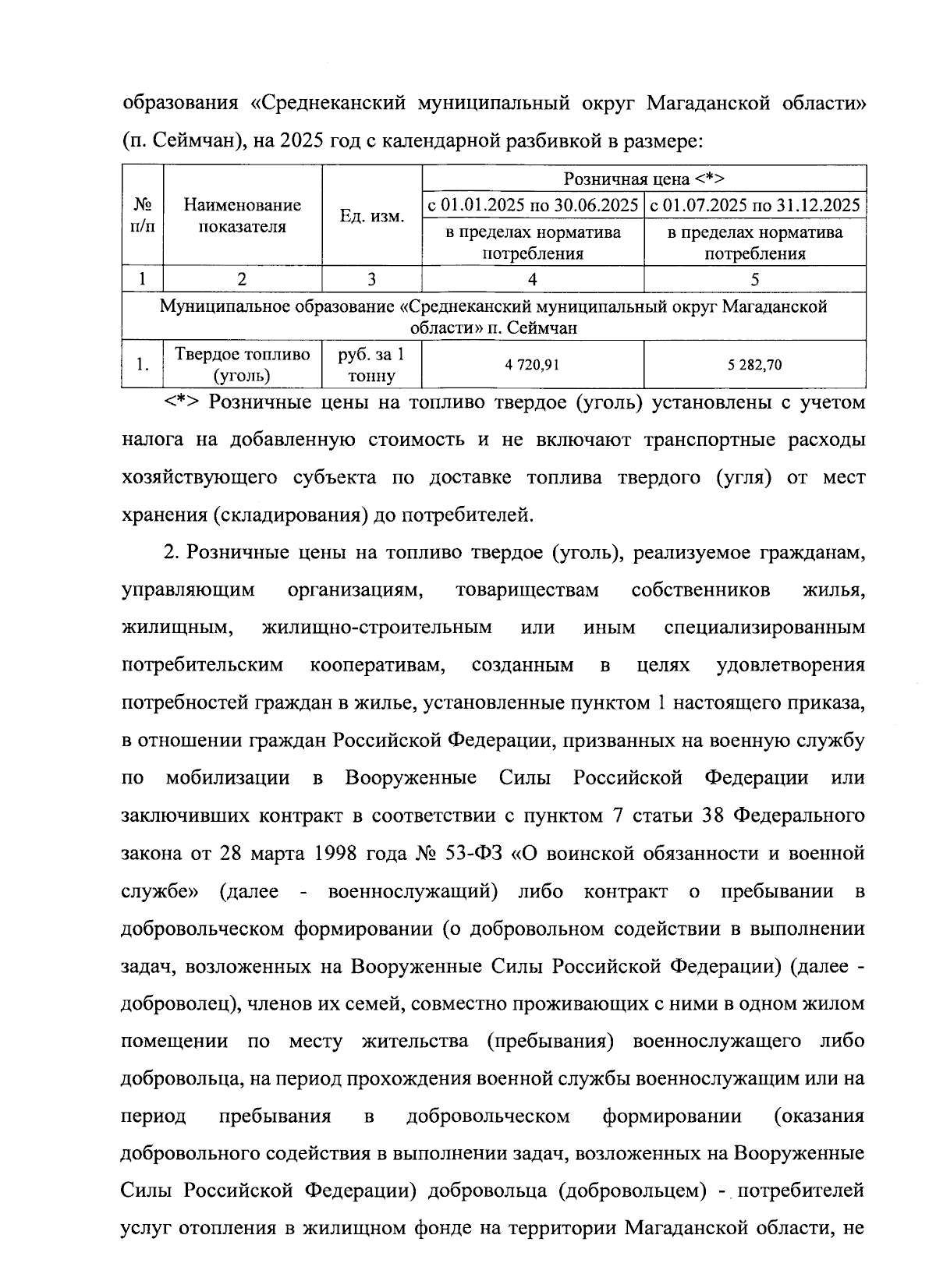 образования «Среднеканский муниципальный округ Магаданской области» (п. Сеймчан), на 2025 год с календарной разбивкой в размере:

| № п/п | Наименование показателя | Ед. изм. | Розничная цена <*> с 01.01.2025 по 30.06.2025 в пределах норматива потребления | Розничная цена <*> с 01.07.2025 по 31.12.2025 в пределах норматива потребления |
|---|---|---|---|---|
| 1 | 2 | 3 | 4 | 5 |
| Муниципальное образование «Среднеканский муниципальный округ Магаданской области» п. Сеймчан | | | | |
| 1. | Твердое топливо (уголь) | руб. за 1 тонну | 4 720,91 | 5 282,70 |

<*> Розничные цены на топливо твердое (уголь) установлены с учетом налога на добавленную стоимость и не включают транспортные расходы хозяйствующего субъекта по доставке топлива твердого (угля) от мест хранения (складирования) до потребителей.

2. Розничные цены на топливо твердое (уголь), реализуемое гражданам, управляющим организациям, товариществам собственников жилья, жилищным, жилищно-строительным или иным специализированным потребительским кооперативам, созданным в целях удовлетворения потребностей граждан в жилье, установленные пунктом 1 настоящего приказа, в отношении граждан Российской Федерации, призванных на военную службу по мобилизации в Вооруженные Силы Российской Федерации или заключивших контракт в соответствии с пунктом 7 статьи 38 Федерального закона от 28 марта 1998 года № 53-ФЗ «О воинской обязанности и военной службе» (далее - военнослужащий) либо контракт о пребывании в добровольческом формировании (о добровольном содействии в выполнении задач, возложенных на Вооруженные Силы Российской Федерации) (далее - доброволец), членов их семей, совместно проживающих с ними в одном жилом помещении по месту жительства (пребывания) военнослужащего либо добровольца, на период прохождения военной службы военнослужащим или на период пребывания в добровольческом формировании (оказания добровольного содействия в выполнении задач, возложенных на Вооруженные Силы Российской Федерации) добровольца (добровольцем) - потребителей услуг отопления в жилищном фонде на территории Магаданской области, не